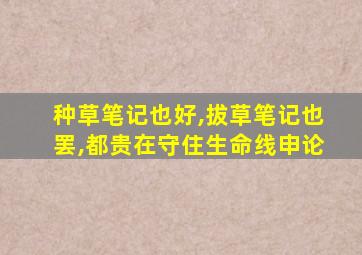 种草笔记也好,拔草笔记也罢,都贵在守住生命线申论